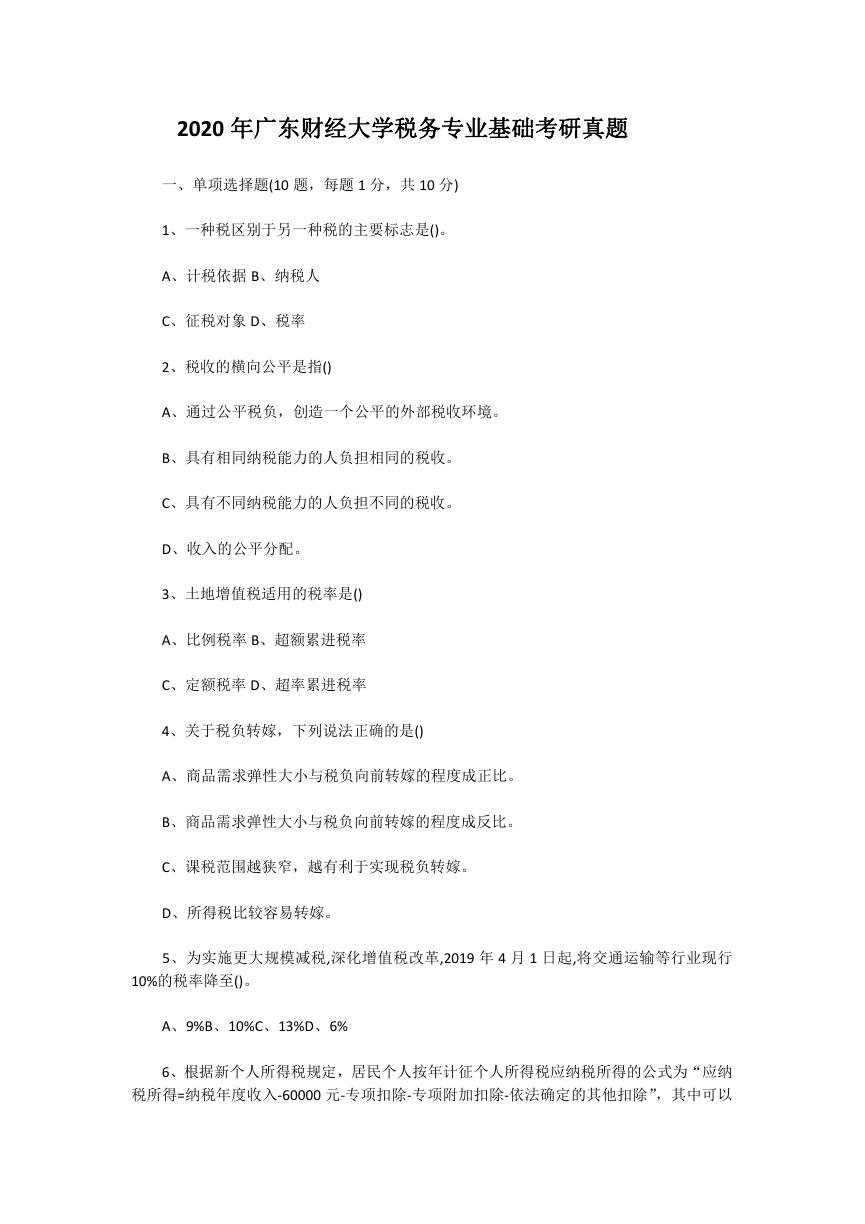 2020 年广东财经大学税务专业基础考研真题

一、单项选择题(10 题，每题 1 分，共 10 分)

1、一种税区别于另一种税的主要标志是()。

A、计税依据 B、纳税人

C、征税对象 D、税率

2、税收的横向公平是指()

A、通过公平税负，创造一个公平的外部税收环境。

B、具有相同纳税能力的人负担相同的税收。

C、具有不同纳税能力的人负担不同的税收。

D、收入的公平分配。

3、土地增值税适用的税率是()

A、比例税率 B、超额累进税率

C、定额税率 D、超率累进税率

4、关于税负转嫁，下列说法正确的是()

A、商品需求弹性大小与税负向前转嫁的程度成正比。

B、商品需求弹性大小与税负向前转嫁的程度成反比。

C、课税范围越狭窄，越有利于实现税负转嫁。

D、所得税比较容易转嫁。

5、为实施更大规模减税,深化增值税改革,2019 年 4 月 1 日起,将交通运输等行业现行 10%的税率降至()。

A、9%B、10%C、13%D、6%

6、根据新个人所得税规定，居民个人按年计征个人所得税应纳税所得的公式为“应纳税所得=纳税年度收入-60000 元-专项扣除-专项附加扣除-依法确定的其他扣除”，其中可以